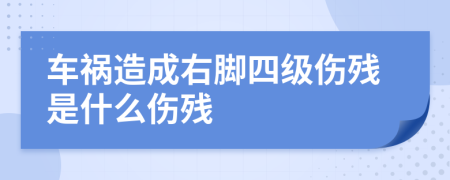 车祸造成右脚四级伤残是什么伤残